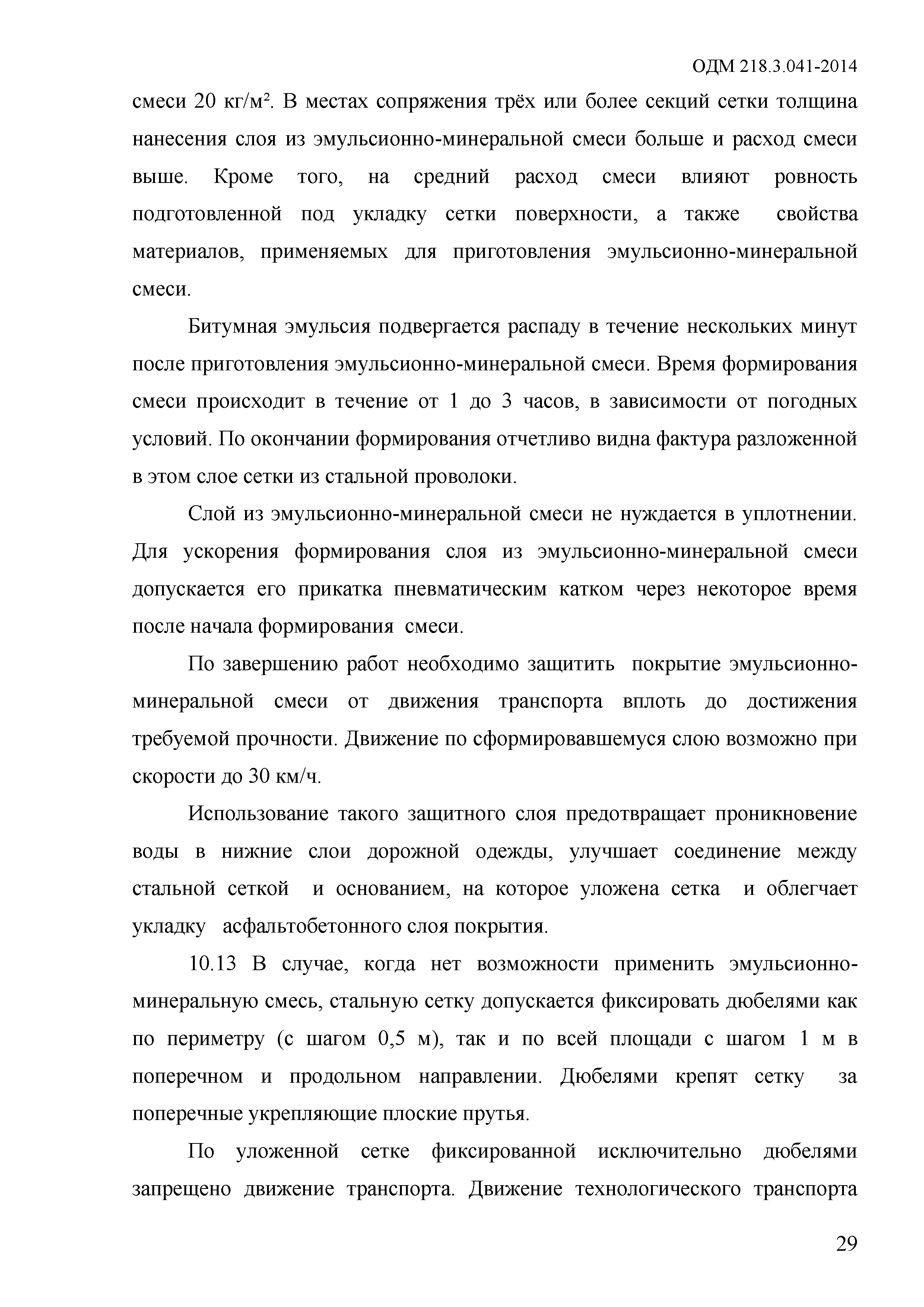 ОДМ 218.3.041-2014

смеси 20 кг/м². В местах сопряжения трёх или более секций сетки толщина нанесения слоя из эмульсионно-минеральной смеси больше и расход смеси выше. Кроме того, на средний расход смеси влияют ровность подготовленной под укладку сетки поверхности, а также свойства материалов, применяемых для приготовления эмульсионно-минеральной смеси.

Битумная эмульсия подвергается распаду в течение нескольких минут после приготовления эмульсионно-минеральной смеси. Время формирования смеси происходит в течение от 1 до 3 часов, в зависимости от погодных условий. По окончании формирования отчетливо видна фактура разложенной в этом слое сетки из стальной проволоки.

Слой из эмульсионно-минеральной смеси не нуждается в уплотнении. Для ускорения формирования слоя из эмульсионно-минеральной смеси допускается его прикатка пневматическим катком через некоторое время после начала формирования смеси.

По завершению работ необходимо защитить покрытие эмульсионно-минеральной смеси от движения транспорта вплоть до достижения требуемой прочности. Движение по сформировавшемуся слою возможно при скорости до 30 км/ч.

Использование такого защитного слоя предотвращает проникновение воды в нижние слои дорожной одежды, улучшает соединение между стальной сеткой и основанием, на которое уложена сетка и облегчает укладку асфальтобетонного слоя покрытия.

10.13 В случае, когда нет возможности применить эмульсионно-минеральную смесь, стальную сетку допускается фиксировать дюбелями как по периметру (с шагом 0,5 м), так и по всей площади с шагом 1 м в поперечном и продольном направлении. Дюбелями крепят сетку за поперечные укрепляющие плоские прутья.

По уложенной сетке фиксированной исключительно дюбелями запрещено движение транспорта. Движение технологического транспорта

29